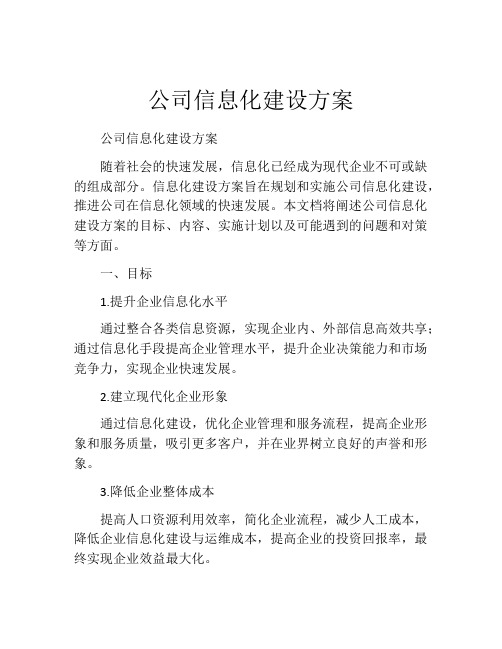 公司信息化建设方案

公司信息化建设方案

随着社会的快速发展，信息化已经成为现代企业不可或缺的组成部分。信息化建设方案旨在规划和实施公司信息化建设，推进公司在信息化领域的快速发展。本文档将阐述公司信息化建设方案的目标、内容、实施计划以及可能遇到的问题和对策等方面。

一、目标

1.提升企业信息化水平

通过整合各类信息资源，实现企业内、外部信息高效共享；通过信息化手段提高企业管理水平，提升企业决策能力和市场竞争力，实现企业快速发展。

2.建立现代化企业形象

通过信息化建设，优化企业管理和服务流程，提高企业形象和服务质量，吸引更多客户，并在业界树立良好的声誉和形象。

3.降低企业整体成本

提高人口资源利用效率，简化企业流程，减少人工成本，降低企业信息化建设与运维成本，提高企业的投资回报率，最终实现企业效益最大化。